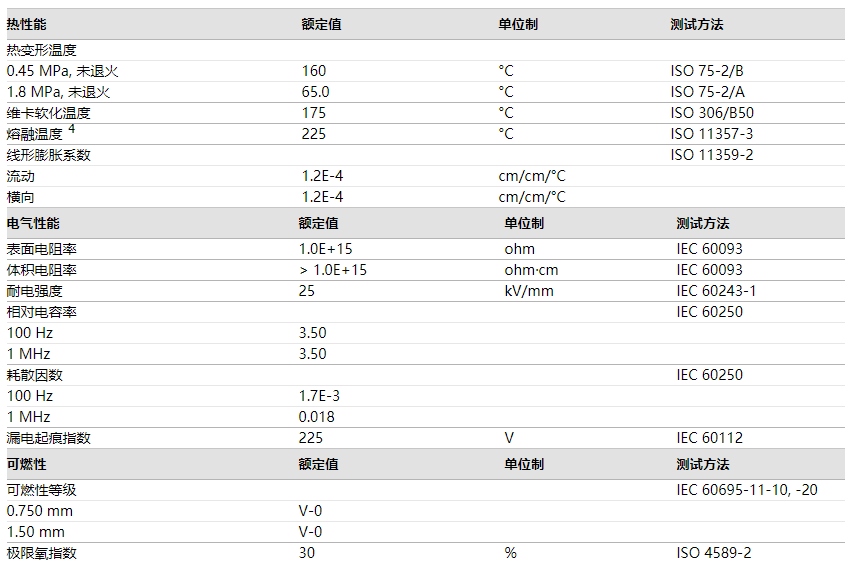 | 热性能 | 额定值 | 单位制 | 测试方法 |
|---|---|---|---|
| 热变形温度 | | | |
| 0.45 MPa, 未退火 | 160 | °C | ISO 75-2/B |
| 1.8 MPa, 未退火 | 65.0 | °C | ISO 75-2/A |
| 维卡软化温度 | 175 | °C | ISO 306/B50 |
| 熔融温度 $^{4}$ | 225 | °C | ISO 11357-3 |
| 线形膨胀系数 | | | ISO 11359-2 |
| 流动 | 1.2E-4 | cm/cm/°C | |
| 横向 | 1.2E-4 | cm/cm/°C | |
| 电气性能 | 额定值 | 单位制 | 测试方法 |
| 表面电阻率 | 1.0E+15 | ohm | IEC 60093 |
| 体积电阻率 | > 1.0E+15 | ohm·cm | IEC 60093 |
| 耐电强度 | 25 | kV/mm | IEC 60243-1 |
| 相对电容率 | | | IEC 60250 |
| 100 Hz | 3.50 | | |
| 1 MHz | 3.50 | | |
| 耗散因数 | | | IEC 60250 |
| 100 Hz | 1.7E-3 | | |
| 1 MHz | 0.018 | | |
| 漏电起痕指数 | 225 | V | IEC 60112 |
| 可燃性 | 额定值 | 单位制 | 测试方法 |
| 可燃性等级 | | | IEC 60695-11-10, -20 |
| 0.750 mm | V-0 | | |
| 1.50 mm | V-0 | | |
| 极限氧指数 | 30 | % | ISO 4589-2 |